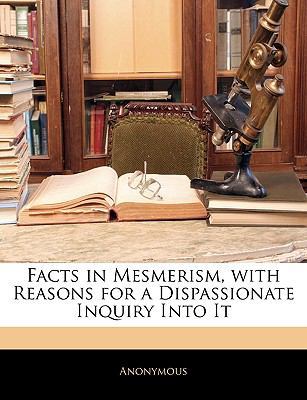 Facts in Mesmerism, with Reasons for a Dispassionate Inquiry Into It

Anonymous